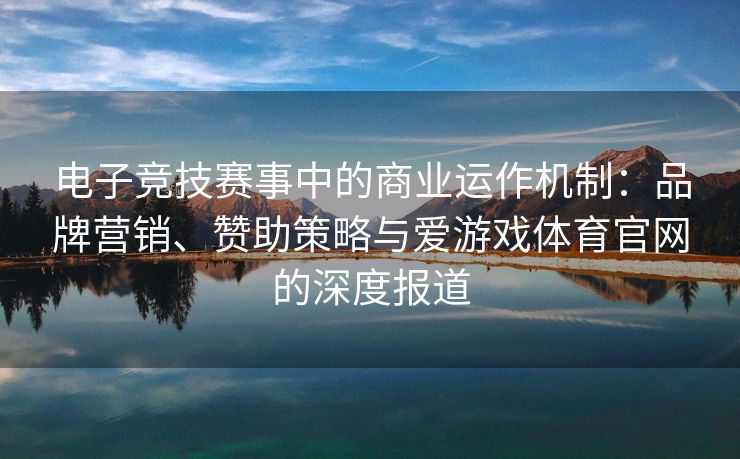 电子竞技赛事中的商业运作机制：品牌营销、赞助策略与爱游戏体育官网的深度报道